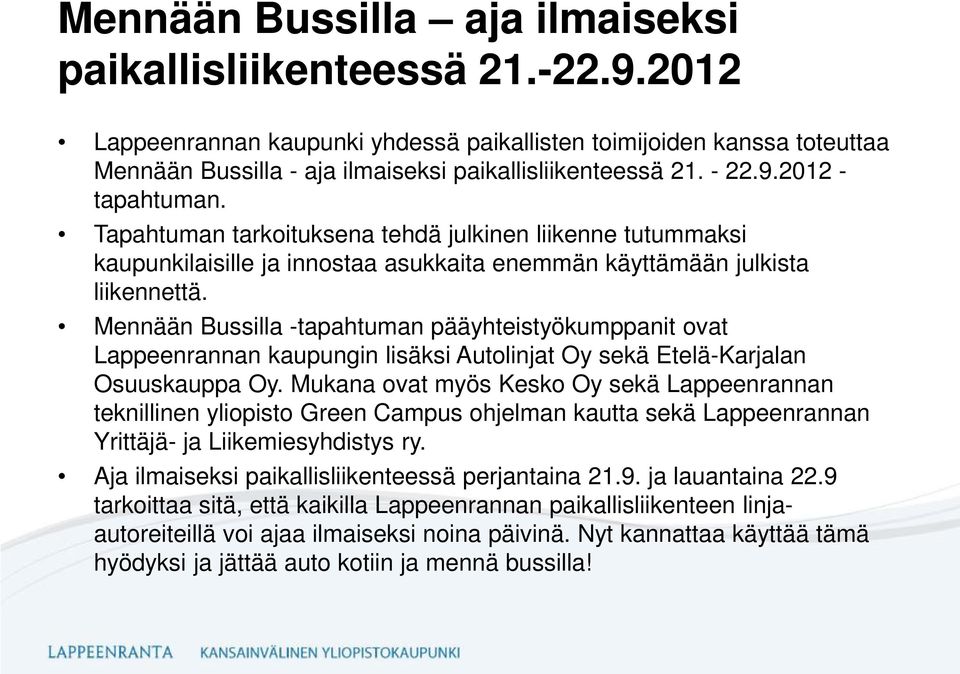 Mennään Bussilla – aja ilmaiseksi paikallisliikenteessä 21.-22.9.2012

• Lappeenrannan kaupunki yhdessä paikallisten toimijoiden kanssa toteuttaa Mennään Bussilla - aja ilmaiseksi paikallisliikenteessä 21. - 22.9.2012 - tapahtuman.
• Tapahtuman tarkoituksena tehdä julkinen liikenne tutummaksi kaupunkilaisille ja innostaa asukkaita enemmän käyttämään julkista liikennettä.
• Mennään Bussilla -tapahtuman pääyhteistyökumppanit ovat Lappeenrannan kaupungin lisäksi Autolinjat Oy sekä Etelä-Karjalan Osuuskauppa Oy. Mukana ovat myös Kesko Oy sekä Lappeenrannan teknillinen yliopisto Green Campus ohjelman kautta sekä Lappeenrannan Yrittäjä- ja Liikemiesyhdistys ry.
• Aja ilmaiseksi paikallisliikenteessä perjantaina 21.9. ja lauantaina 22.9 tarkoittaa sitä, että kaikilla Lappeenrannan paikallisliikenteen linja-autoreiteillä voi ajaa ilmaiseksi noina päivinä. Nyt kannattaa käyttää tämä hyödyksi ja jättää auto kotiin ja mennä bussilla!

LAPPEENRANTA KANSAINVÄLINEN YLIOPISTOKAUPUNKI